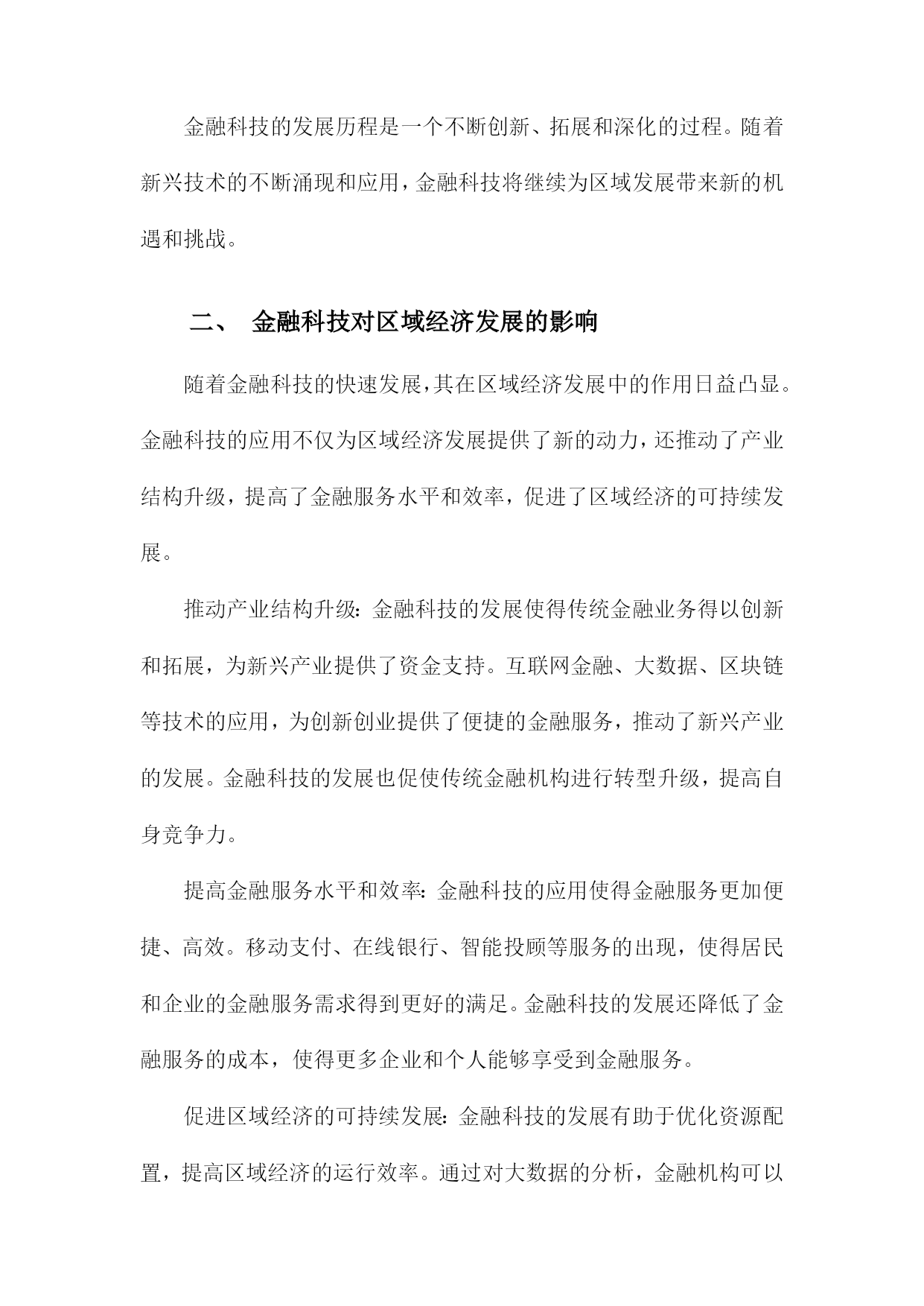 金融科技的发展历程是一个不断创新、拓展和深化的过程。随着新兴技术的不断涌现和应用，金融科技将继续为区域发展带来新的机遇和挑战。

二、 金融科技对区域经济发展的影响

随着金融科技的快速发展，其在区域经济发展中的作用日益凸显。金融科技的应用不仅为区域经济发展提供了新的动力，还推动了产业结构升级，提高了金融服务水平和效率，促进了区域经济的可持续发展。

推动产业结构升级：金融科技的发展使得传统金融业务得以创新和拓展，为新兴产业提供了资金支持。互联网金融、大数据、区块链等技术的应用，为创新创业提供了便捷的金融服务，推动了新兴产业的发展。金融科技的发展也促使传统金融机构进行转型升级，提高自身竞争力。

提高金融服务水平和效率：金融科技的应用使得金融服务更加便捷、高效。移动支付、在线银行、智能投顾等服务的出现，使得居民和企业的金融服务需求得到更好的满足。金融科技的发展还降低了金融服务的成本，使得更多企业和个人能够享受到金融服务。

促进区域经济的可持续发展：金融科技的发展有助于优化资源配置，提高区域经济的运行效率。通过对大数据的分析，金融机构可以